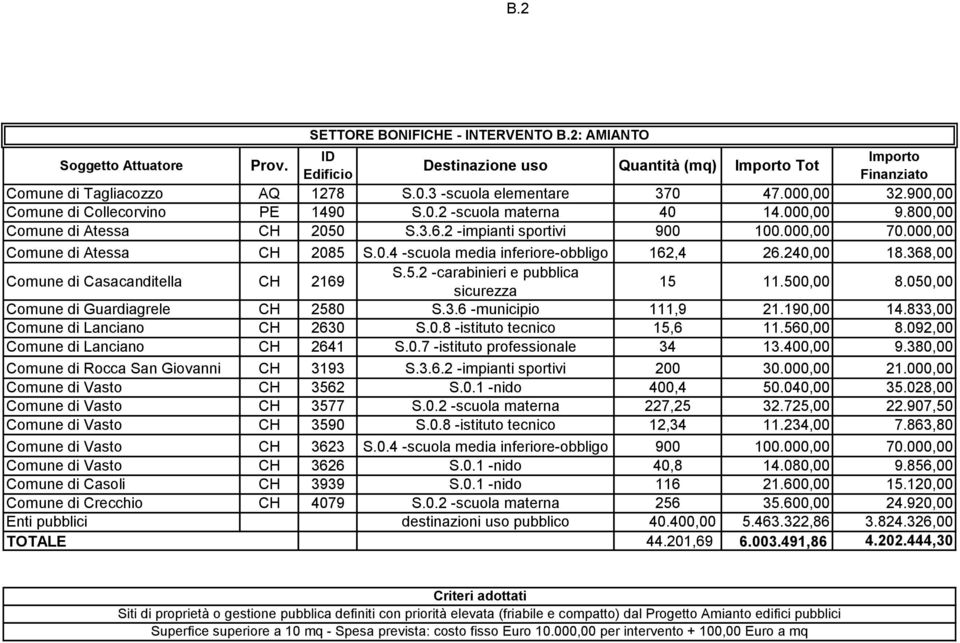 B.2

SETTORE BONIFICHE - INTERVENTO B.2: AMIANTO

| Soggetto Attuatore | Prov. | ID Edificio | Destinazione uso | Quantità (mq) | Importo Tot | Importo Finanziato |
|---|---|---|---|---|---|---|
| Comune di Tagliacozzo | AQ | 1278 | S.0.3 -scuola elementare | 370 | 47.000,00 | 32.900,00 |
| Comune di Collecorvino | PE | 1490 | S.0.2 -scuola materna | 40 | 14.000,00 | 9.800,00 |
| Comune di Atessa | CH | 2050 | S.3.6.2 -impianti sportivi | 900 | 100.000,00 | 70.000,00 |
| Comune di Atessa | CH | 2085 | S.0.4 -scuola media inferiore-obbligo | 162,4 | 26.240,00 | 18.368,00 |
| Comune di Casacanditella | CH | 2169 | S.5.2 -carabinieri e pubblica sicurezza | 15 | 11.500,00 | 8.050,00 |
| Comune di Guardiagrele | CH | 2580 | S.3.6 -municipio | 111,9 | 21.190,00 | 14.833,00 |
| Comune di Lanciano | CH | 2630 | S.0.8 -istituto tecnico | 15,6 | 11.560,00 | 8.092,00 |
| Comune di Lanciano | CH | 2641 | S.0.7 -istituto professionale | 34 | 13.400,00 | 9.380,00 |
| Comune di Rocca San Giovanni | CH | 3193 | S.3.6.2 -impianti sportivi | 200 | 30.000,00 | 21.000,00 |
| Comune di Vasto | CH | 3562 | S.0.1 -nido | 400,4 | 50.040,00 | 35.028,00 |
| Comune di Vasto | CH | 3577 | S.0.2 -scuola materna | 227,25 | 32.725,00 | 22.907,50 |
| Comune di Vasto | CH | 3590 | S.0.8 -istituto tecnico | 12,34 | 11.234,00 | 7.863,80 |
| Comune di Vasto | CH | 3623 | S.0.4 -scuola media inferiore-obbligo | 900 | 100.000,00 | 70.000,00 |
| Comune di Vasto | CH | 3626 | S.0.1 -nido | 40,8 | 14.080,00 | 9.856,00 |
| Comune di Casoli | CH | 3939 | S.0.1 -nido | 116 | 21.600,00 | 15.120,00 |
| Comune di Crecchio | CH | 4079 | S.0.2 -scuola materna | 256 | 35.600,00 | 24.920,00 |
| Enti pubblici | | | destinazioni uso pubblico | 40.400,00 | 5.463.322,86 | 3.824.326,00 |
| TOTALE | | | | 44.201,69 | 6.003.491,86 | 4.202.444,30 |

Criteri adottati
Siti di proprietà o gestione pubblica definiti con priorità elevata (friabile e compatto) dal Progetto Amianto edifici pubblici
Superfice superiore a 10 mq - Spesa prevista: costo fisso Euro 10.000,00 per intervento + 100,00 Euro a mq